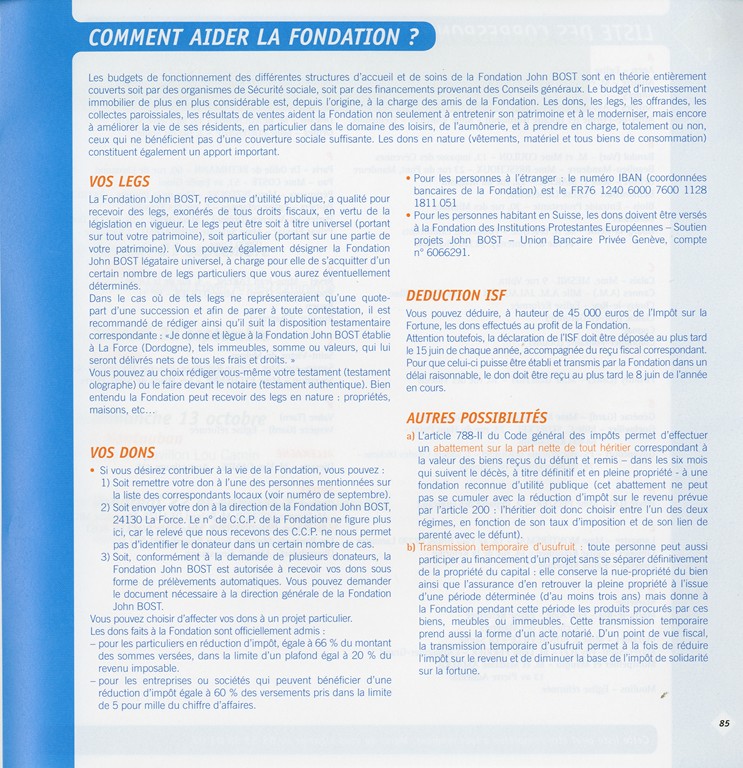 COMMENT AIDER LA FONDATION ?

Les budgets de fonctionnement des différentes structures d'accueil et de soins de la Fondation John BOST sont en théorie entièrement couverts soit par des organismes de Sécurité sociale, soit par des financements provenant des Conseils généraux. Le budget d'investissement immobilier de plus en plus considérable est, depuis l'origine, à la charge des amis de la Fondation. Les dons, les legs, les offrandes, les collectes paroissiales, les résultats de ventes aident la Fondation non seulement à entretenir son patrimoine et à le moderniser, mais encore à améliorer la vie de ses résidents, en particulier dans le domaine des loisirs, de l'aumônerie, et à prendre en charge, totalement ou non, ceux qui ne bénéficient pas d'une couverture sociale suffisante. Les dons en nature (vêtements, matériel et tous biens de consommation) constituent également un apport important.

VOS LEGS

La Fondation John BOST, reconnue d'utilité publique, a qualité pour recevoir des legs, exonérés de tous droits fiscaux, en vertu de la législation en vigueur. Le legs peut être soit à titre universel (portant sur tout votre patrimoine), soit particulier (portant sur une partie de votre patrimoine). Vous pouvez également désigner la Fondation John BOST légataire universel, à charge pour elle de s'acquitter d'un certain nombre de legs particuliers que vous aurez éventuellement déterminés.
Dans le cas où de tels legs ne représenteraient qu'une quote-part d'une succession et afin de parer à toute contestation, il est recommandé de rédiger ainsi qu'il suit la disposition testamentaire correspondante : «Je donne et lègue à la Fondation John BOST établie à La Force (Dordogne), tels immeubles, somme ou valeurs, qui lui seront délivrés nets de tous les frais et droits. »
Vous pouvez au choix rédiger vous-même votre testament (testament olographe) ou le faire devant le notaire (testament authentique). Bien entendu la Fondation peut recevoir des legs en nature : propriétés, maisons, etc...

VOS DONS

• Si vous désirez contribuer à la vie de la Fondation, vous pouvez :
1) Soit remettre votre don à l'une des personnes mentionnées sur la liste des correspondants locaux (voir numéro de septembre).
2) Soit envoyer votre don à la direction de la Fondation John BOST, 24130 La Force. Le n° de C.C.P. de la Fondation ne figure plus ici, car le relevé que nous recevons des C.C.P. ne nous permet pas d'identifier le donateur dans un certain nombre de cas.
3) Soit, conformément à la demande de plusieurs donateurs, la Fondation John BOST est autorisée à recevoir vos dons sous forme de prélèvements automatiques. Vous pouvez demander le document nécessaire à la direction générale de la Fondation John BOST.
Vous pouvez choisir d'affecter vos dons à un projet particulier.
Les dons faits à la Fondation sont officiellement admis :
– pour les particuliers en réduction d'impôt, égale à 66 % du montant des sommes versées, dans la limite d'un plafond égal à 20 % du revenu imposable.
– pour les entreprises ou sociétés qui peuvent bénéficier d'une réduction d'impôt égale à 60 % des versements pris dans la limite de 5 pour mille du chiffre d'affaires.

• Pour les personnes à l'étranger : le numéro IBAN (coordonnées bancaires de la Fondation) est le FR76 1240 6000 7600 1128 1811 051
• Pour les personnes habitant en Suisse, les dons doivent être versés à la Fondation des Institutions Protestantes Européennes – Soutien projets John BOST – Union Bancaire Privée Genève, compte n° 6066291.

DEDUCTION ISF

Vous pouvez déduire, à hauteur de 45 000 euros de l'Impôt sur la Fortune, les dons effectués au profit de la Fondation.
Attention toutefois, la déclaration de l'ISF doit être déposée au plus tard le 15 juin de chaque année, accompagnée du reçu fiscal correspondant. Pour que celui-ci puisse être établi et transmis par la Fondation dans un délai raisonnable, le don doit être reçu au plus tard le 8 juin de l'année en cours.

AUTRES POSSIBILITÉS

a) L'article 788-II du Code général des impôts permet d'effectuer un abattement sur la part nette de tout héritier correspondant à la valeur des biens reçus du défunt et remis – dans les six mois qui suivent le décès, à titre définitif et en pleine propriété - à une fondation reconnue d'utilité publique (cet abattement ne peut pas se cumuler avec la réduction d'impôt sur le revenu prévue par l'article 200 : l'héritier doit donc choisir entre l'un des deux régimes, en fonction de son taux d'imposition et de son lien de parenté avec le défunt).
b) Transmission temporaire d'usufruit : toute personne peut aussi participer au financement d'un projet sans se séparer définitivement de la propriété du capital : elle conserve la nue-propriété du bien ainsi que l'assurance d'en retrouver la pleine propriété à l'issue d'une période déterminée (d'au moins trois ans) mais donne à la Fondation pendant cette période les produits procurés par ces biens, meubles ou immeubles. Cette transmission temporaire prend aussi la forme d'un acte notarié. D'un point de vue fiscal, la transmission temporaire d'usufruit permet à la fois de réduire l'impôt sur le revenu et de diminuer la base de l'impôt de solidarité sur la fortune.

85